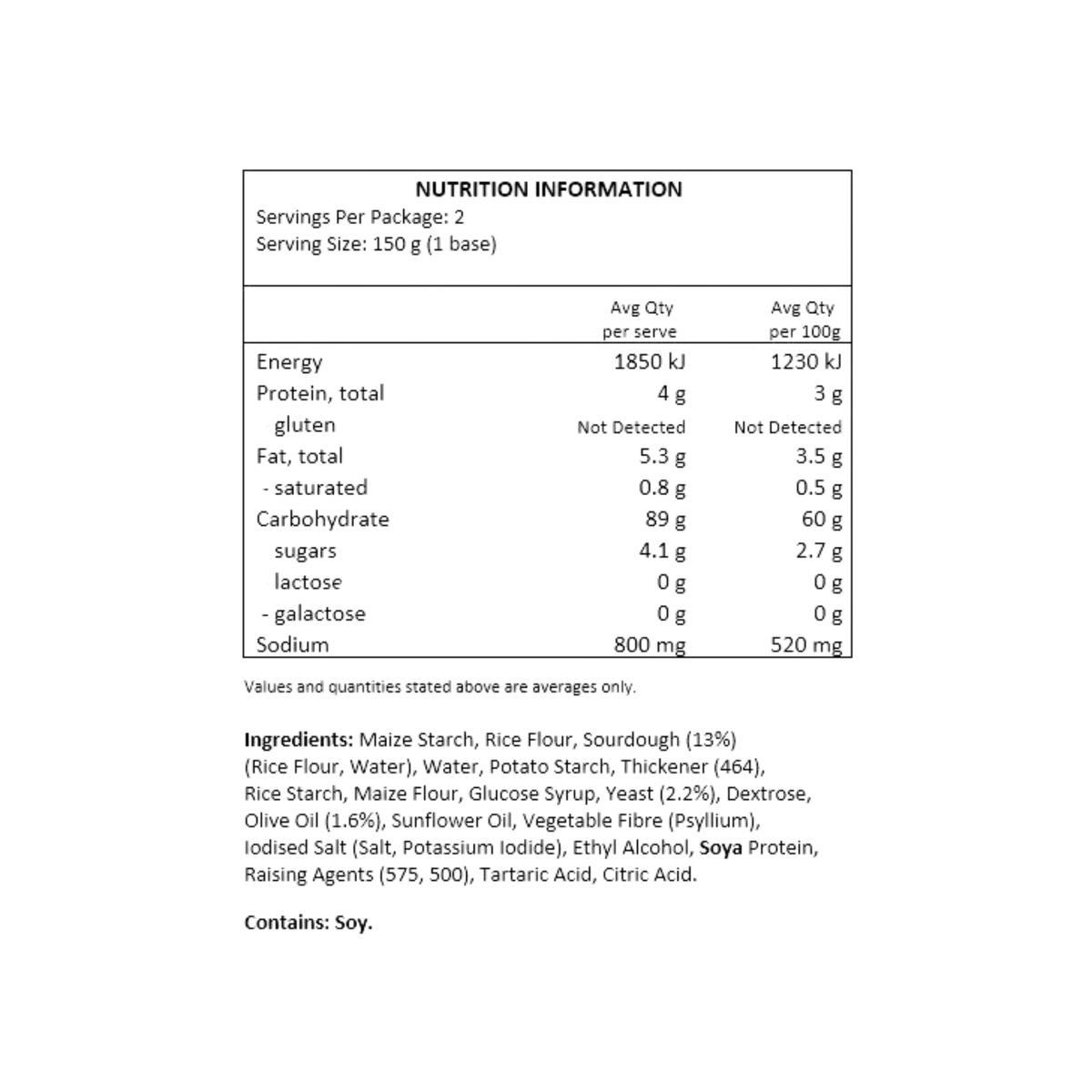 NUTRITION INFORMATION
Servings Per Package: 2
Serving Size: 150 g (1 base)

|  | Avg Qty per serve | Avg Qty per 100g |
|---|---|---|
| Energy | 1850 kJ | 1230 kJ |
| Protein, total | 4 g | 3 g |
| gluten | Not Detected | Not Detected |
| Fat, total | 5.3 g | 3.5 g |
| - saturated | 0.8 g | 0.5 g |
| Carbohydrate | 89 g | 60 g |
| sugars | 4.1 g | 2.7 g |
| lactose | 0 g | 0 g |
| - galactose | 0 g | 0 g |
| Sodium | 800 mg | 520 mg |

Values and quantities stated above are averages only.

Ingredients: Maize Starch, Rice Flour, Sourdough (13%) (Rice Flour, Water), Water, Potato Starch, Thickener (464), Rice Starch, Maize Flour, Glucose Syrup, Yeast (2.2%), Dextrose, Olive Oil (1.6%), Sunflower Oil, Vegetable Fibre (Psyllium), Iodised Salt (Salt, Potassium Iodide), Ethyl Alcohol, Soya Protein, Raising Agents (575, 500), Tartaric Acid, Citric Acid.

Contains: Soy.